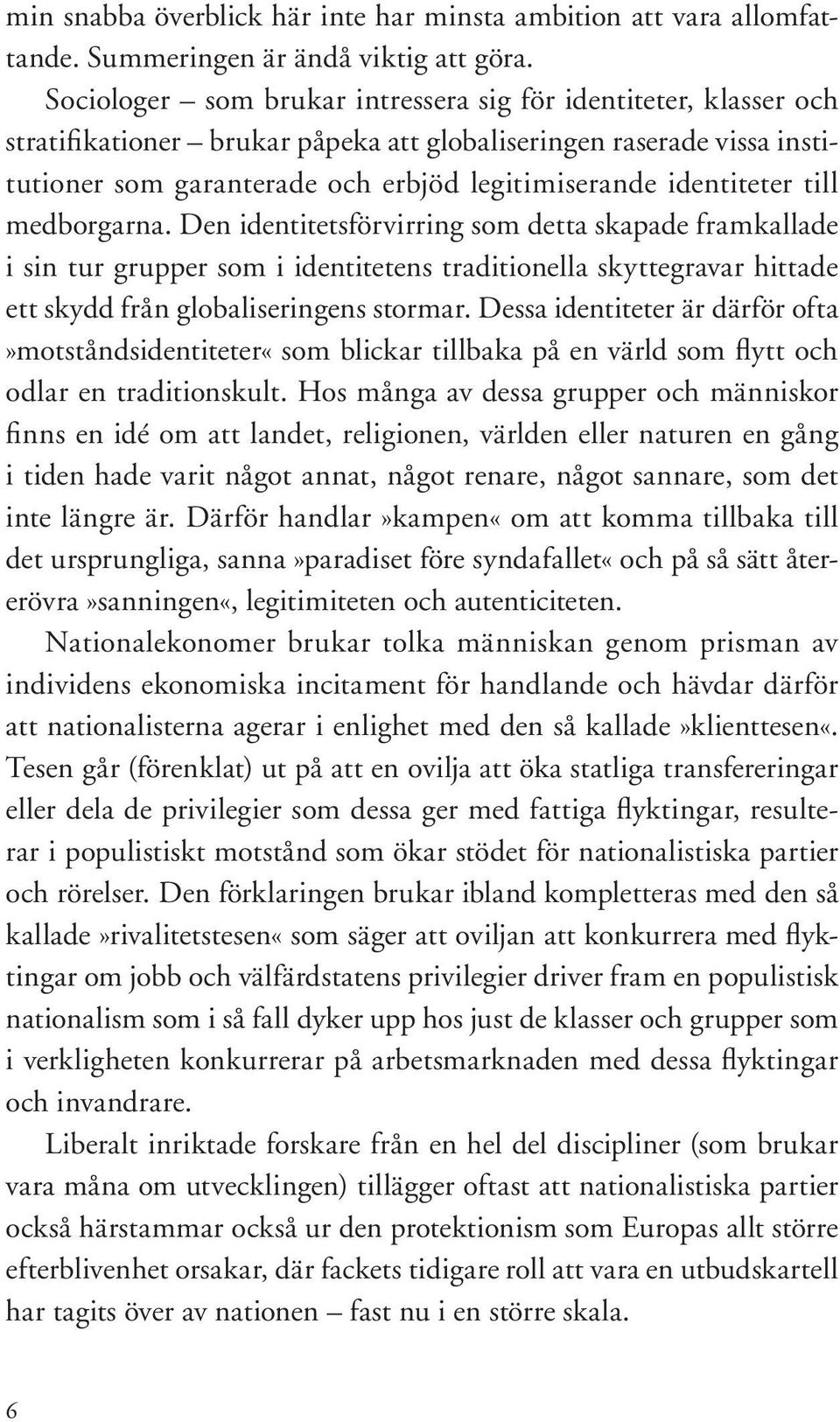 min snabba överblick här inte har minsta ambition att vara allomfattande. Summeringen är ändå viktig att göra.

Sociologer – som brukar intressera sig för identiteter, klasser och stratifikationer – brukar påpeka att globaliseringen raserade vissa institutioner som garanterade och erbjöd legitimiserande identiteter till medborgarna. Den identitetsförvirring som detta skapade framkallade i sin tur grupper som i identitetens traditionella skyttegravar hittade ett skydd från globaliseringens stormar. Dessa identiteter är därför ofta »motståndsidentiteter« som blickar tillbaka på en värld som flytt och odlar en traditionskult. Hos många av dessa grupper och människor finns en idé om att landet, religionen, världen eller naturen en gång i tiden hade varit något annat, något renare, något sannare, som det inte längre är. Därför handlar »kampen« om att komma tillbaka till det ursprungliga, sanna »paradiset före syndafallet« och på så sätt återerövra »sanningen«, legitimiteten och autenticiteten.

Nationalekonomer brukar tolka människan genom prisman av individens ekonomiska incitament för handlande och hävdar därför att nationalisterna agerar i enlighet med den så kallade »klienttesen«. Tesen går (förenklat) ut på att en ovilja att öka statliga transfereringar eller dela de privilegier som dessa ger med fattiga flyktingar, resulterar i populistiskt motstånd som ökar stödet för nationalistiska partier och rörelser. Den förklaringen brukar ibland kompletteras med den så kallade »rivalitetstesen« som säger att oviljan att konkurrera med flyktingar om jobb och välfärdstatens privilegier driver fram en populistisk nationalism som i så fall dyker upp hos just de klasser och grupper som i verkligheten konkurrerar på arbetsmarknaden med dessa flyktingar och invandrare.

Liberalt inriktade forskare från en hel del discipliner (som brukar vara måna om utvecklingen) tillägger oftast att nationalistiska partier också härstammar också ur den protektionism som Europas allt större efterblivenhet orsakar, där fackets tidigare roll att vara en utbudskartell har tagits över av nationen – fast nu i en större skala.

6